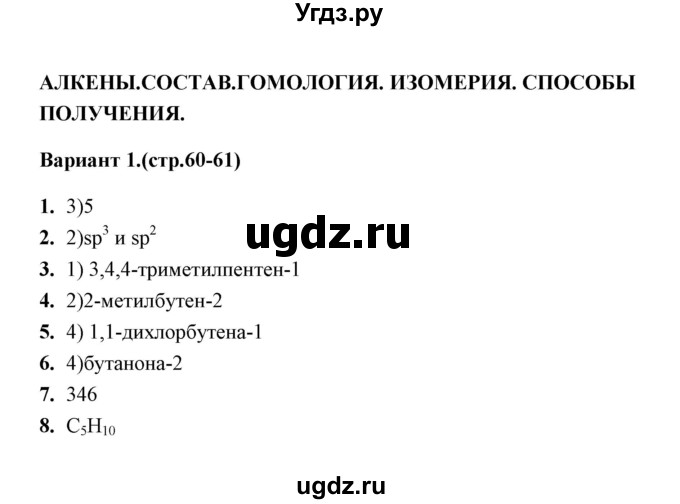 Угдз.ру

АЛКЕНЫ.СОСТАВ.ГОМОЛОГИЯ. ИЗОМЕРИЯ. СПОСОБЫ ПОЛУЧЕНИЯ.

Вариант 1.(стр.60-61)

1. 3)5
2. 2)$sp^3$ и $sp^2$
ugdz.ru
3. 1) 3,4,4-триметилпентен-1
4. 2)2-метилбутен-2
5. 4) 1,1-дихлорбутена-1
6. 4)бутанона-2
7. 346
8. $C_5H_{10}$

ugdz.ru